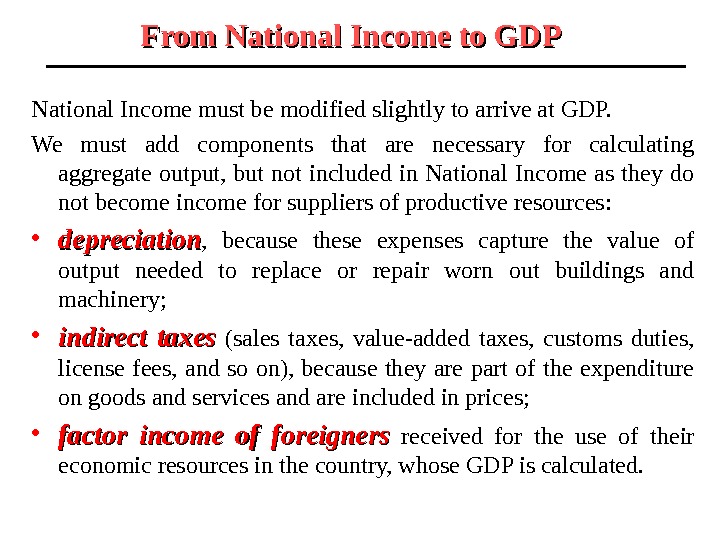 From National Income to GDP

National Income must be modified slightly to arrive at GDP.

We must add components that are necessary for calculating aggregate output, but not included in National Income as they do not become income for suppliers of productive resources:

• depreciation, because these expenses capture the value of output needed to replace or repair worn out buildings and machinery;

• indirect taxes (sales taxes, value-added taxes, customs duties, license fees, and so on), because they are part of the expenditure on goods and services and are included in prices;

• factor income of foreigners received for the use of their economic resources in the country, whose GDP is calculated.